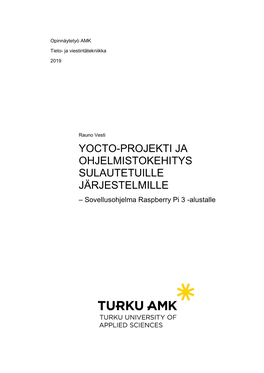 Opinnäytetyö AMK

Tieto- ja viestintätekniikka

2019

Rauno Vesti

YOCTO-PROJEKTI JA OHJELMISTOKEHITYS SULAUTETUILLE JÄRJESTELMILLE

– Sovellusohjelma Raspberry Pi 3 -alustalle

TURKU AMK

TURKU UNIVERSITY OF APPLIED SCIENCES